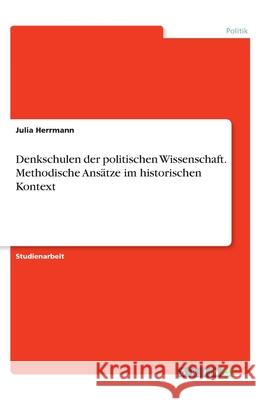 Politik

Julia Herrmann

Denkschulen der politischen Wissenschaft. Methodische Ansätze im historischen Kontext

Studienarbeit

Kraina Książek